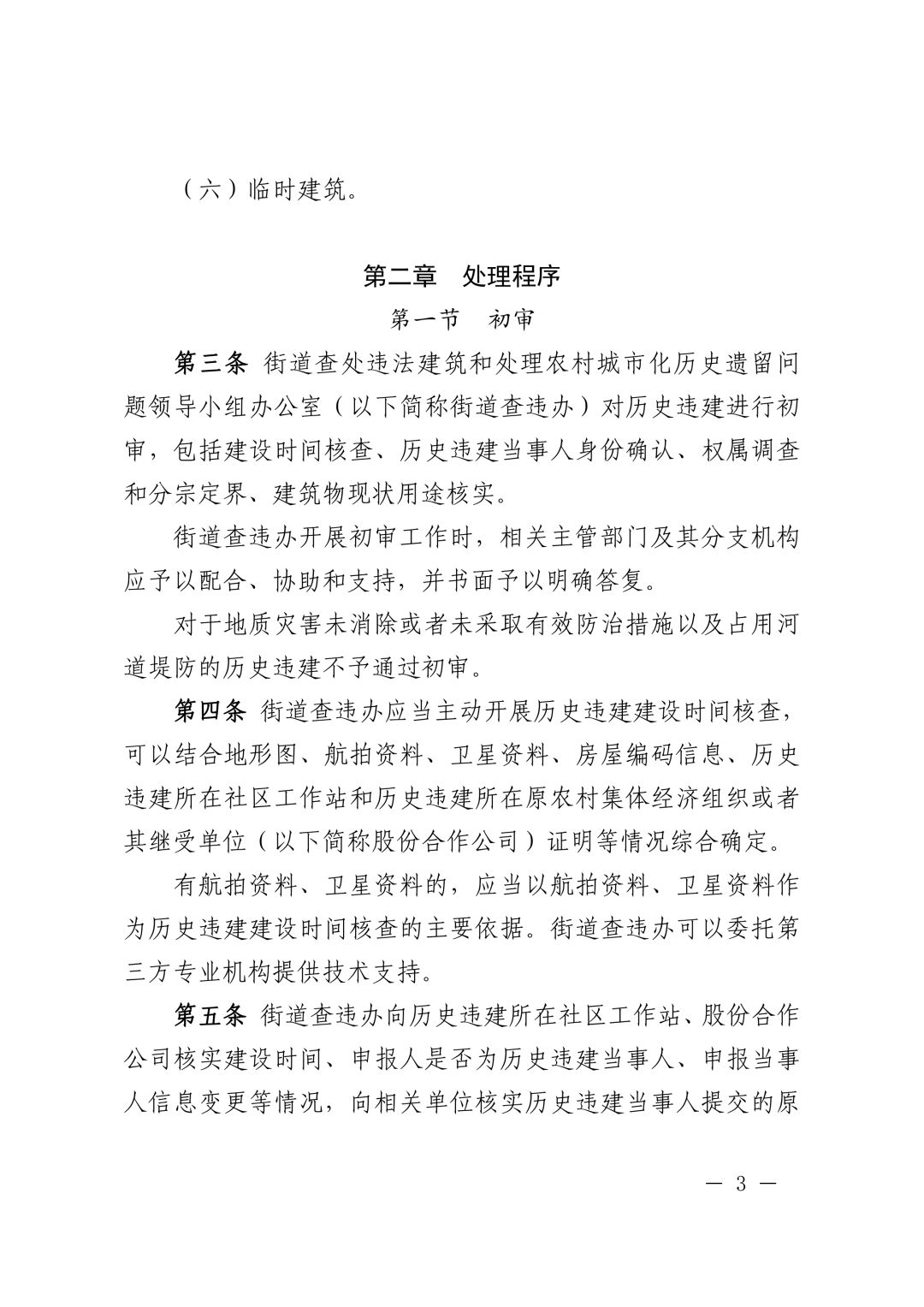 （六）临时建筑。

第二章　处理程序

第一节　初审

第三条　街道查处违法建筑和处理农村城市化历史遗留问题领导小组办公室（以下简称街道查违办）对历史违建进行初审，包括建设时间核查、历史违建当事人身份确认、权属调查和分宗定界、建筑物现状用途核实。

街道查违办开展初审工作时，相关主管部门及其分支机构应予以配合、协助和支持，并书面予以明确答复。

对于地质灾害未消除或者未采取有效防治措施以及占用河道堤防的历史违建不予通过初审。

第四条　街道查违办应当主动开展历史违建建设时间核查，可以结合地形图、航拍资料、卫星资料、房屋编码信息、历史违建所在社区工作站和历史违建所在原农村集体经济组织或者其继受单位（以下简称股份合作公司）证明等情况综合确定。

有航拍资料、卫星资料的，应当以航拍资料、卫星资料作为历史违建建设时间核查的主要依据。街道查违办可以委托第三方专业机构提供技术支持。

第五条　街道查违办向历史违建所在社区工作站、股份合作公司核实建设时间、申报人是否为历史违建当事人、申报当事人信息变更等情况，向相关单位核实历史违建当事人提交的原

— 3 —